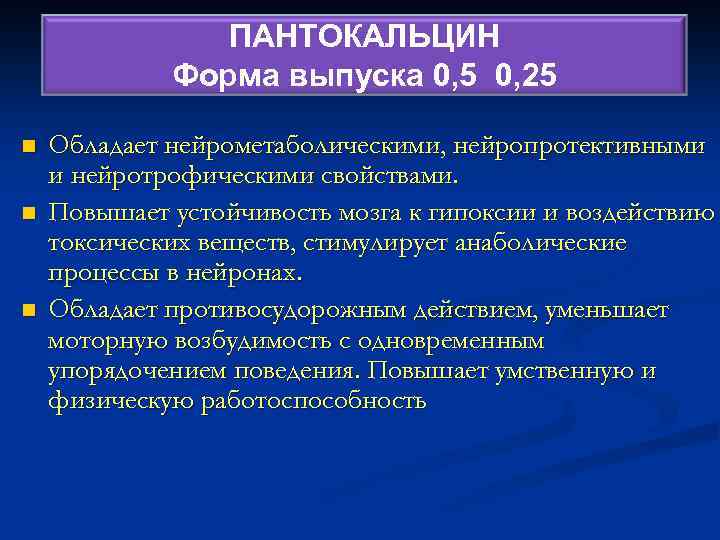 ПАНТОКАЛЬЦИН
Форма выпуска 0,5 0,25

Обладает нейрометаболическими, нейропротективными и нейротрофическими свойствами.

Повышает устойчивость мозга к гипоксии и воздействию токсических веществ, стимулирует анаболические процессы в нейронах.

Обладает противосудорожным действием, уменьшает моторную возбудимость с одновременным упорядочением поведения. Повышает умственную и физическую работоспособность